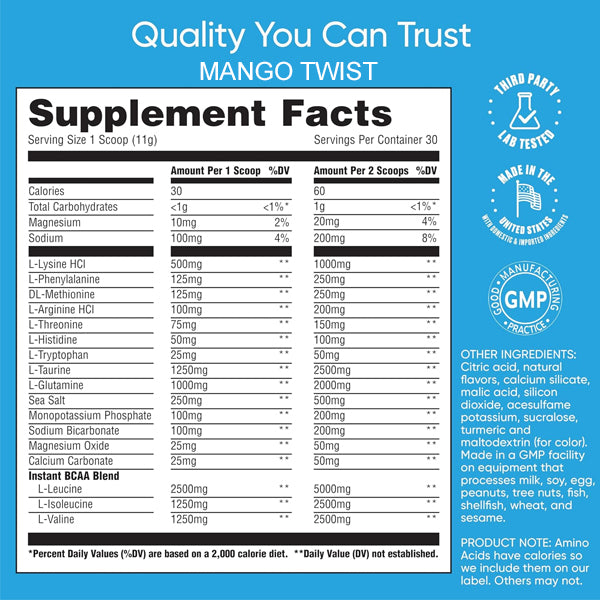 Quality You Can Trust
MANGO TWIST

Supplement Facts
Serving Size 1 Scoop (11g) Servings Per Container 30

| | Amount Per 1 Scoop | %DV | Amount Per 2 Scoops | %DV |
|---|---|---|---|---|
| Calories | 30 | | 60 | |
| Total Carbohydrates | <1g | <1%* | 1g | <1%* |
| Magnesium | 10mg | 2% | 20mg | 4% |
| Sodium | 100mg | 4% | 200mg | 8% |
| L-Lysine HCl | 500mg | ** | 1000mg | ** |
| L-Phenylalanine | 125mg | ** | 250mg | ** |
| DL-Methionine | 125mg | ** | 250mg | ** |
| L-Arginine HCl | 100mg | ** | 200mg | ** |
| L-Threonine | 75mg | ** | 150mg | ** |
| L-Histidine | 50mg | ** | 100mg | ** |
| L-Tryptophan | 25mg | ** | 50mg | ** |
| L-Taurine | 1250mg | ** | 2500mg | ** |
| L-Glutamine | 1000mg | ** | 2000mg | ** |
| Sea Salt | 250mg | ** | 500mg | ** |
| Monopotassium Phosphate | 100mg | ** | 200mg | ** |
| Sodium Bicarbonate | 100mg | ** | 200mg | ** |
| Magnesium Oxide | 25mg | ** | 50mg | ** |
| Calcium Carbonate | 25mg | ** | 50mg | ** |
| Instant BCAA Blend | | | | |
| L-Leucine | 2500mg | ** | 5000mg | ** |
| L-Isoleucine | 1250mg | ** | 2500mg | ** |
| L-Valine | 1250mg | ** | 2500mg | ** |

*Percent Daily Values (%DV) are based on a 2,000 calorie diet. **Daily Value (DV) not established.

THIRD PARTY LAB TESTED

MADE IN THE UNITED STATES WITH DOMESTIC & IMPORTED INGREDIENTS

GOOD MANUFACTURING PRACTICE GMP

OTHER INGREDIENTS: Citric acid, natural flavors, calcium silicate, malic acid, silicon dioxide, acesulfame potassium, sucralose, turmeric and maltodextrin (for color). Made in a GMP facility on equipment that processes milk, soy, egg, peanuts, tree nuts, fish, shellfish, wheat, and sesame.

PRODUCT NOTE: Amino Acids have calories so we include them on our label. Others may not.